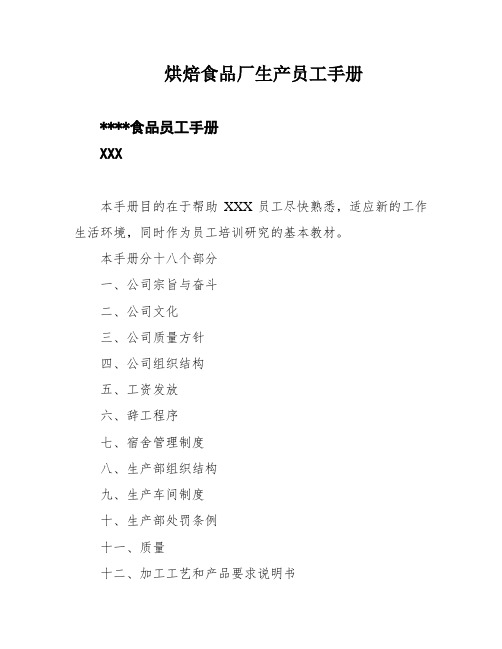 烘焙食品厂生产员工手册

****食品员工手册

XXX

本手册目的在于帮助 XXX 员工尽快熟悉，适应新的工作生活环境，同时作为员工培训研究的基本教材。

本手册分十八个部分

一、公司宗旨与奋斗

二、公司文化

三、公司质量方针

四、公司组织结构

五、工资发放

六、辞工程序

七、宿舍管理制度

八、生产部组织结构

九、生产车间制度

十、生产部处罚条例

十一、质量

十二、加工工艺和产品要求说明书